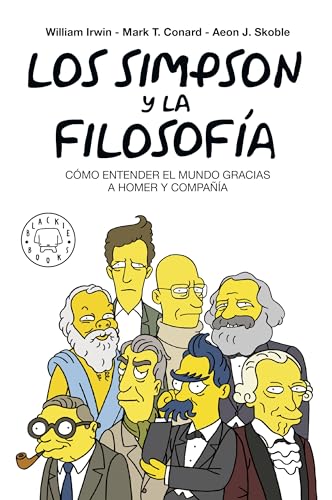 William Irwin - Mark T. Conard - Aeon J. Skoble

LOS SIMPSON Y LA FILOSOFÍA

CÓMO ENTENDER EL MUNDO GRACIAS A HOMER Y COMPAÑÍA

BLACKIE BOOKS